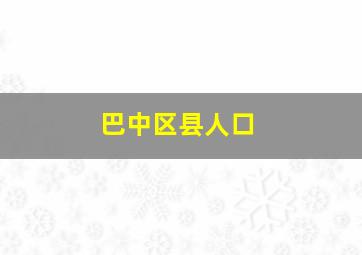 巴中区县人口